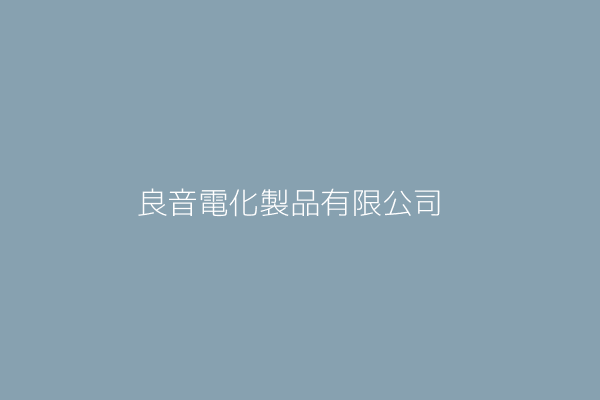 良音電化製品有限公司